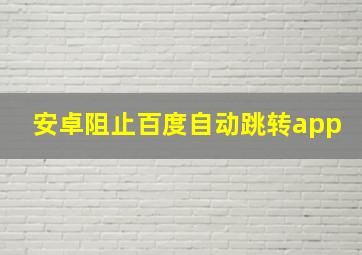 安卓阻止百度自动跳转app